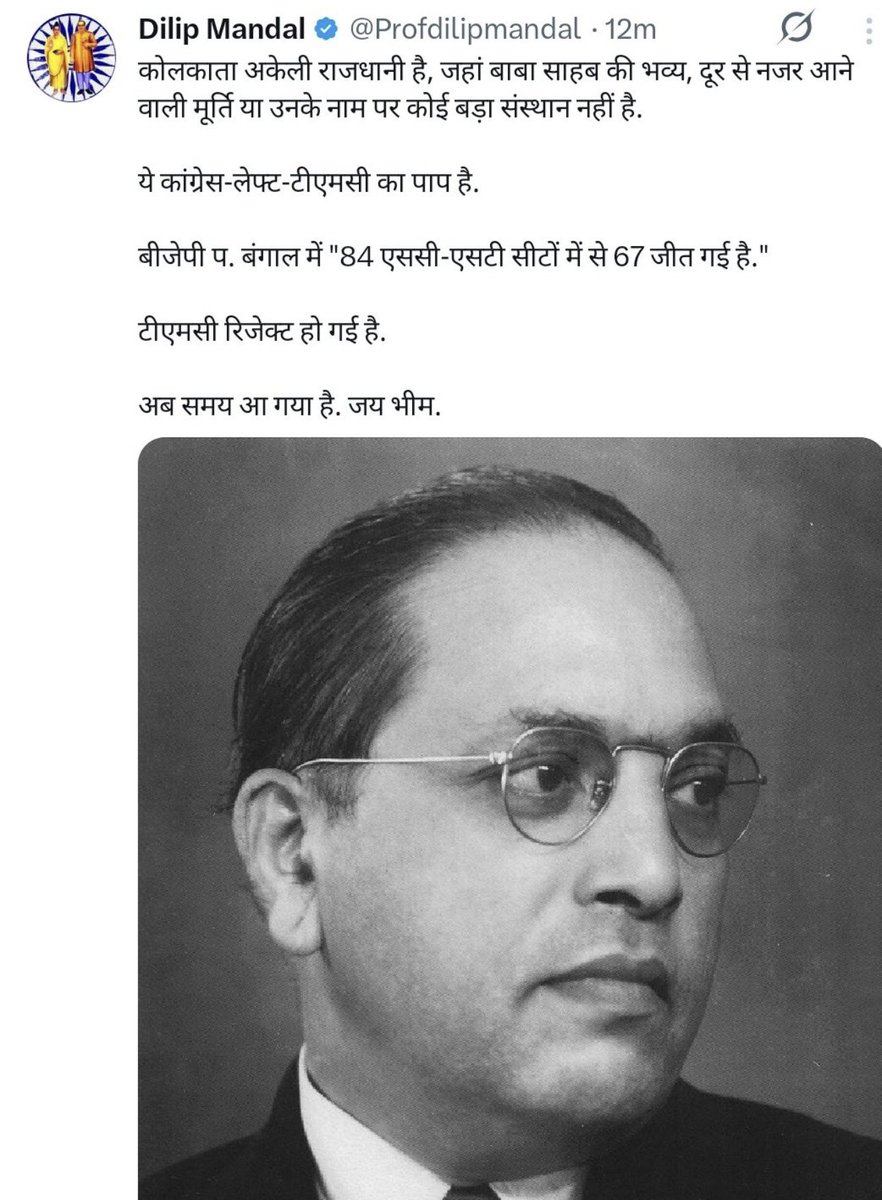 Dilip Mandal @Profdilipmandal · 12m

कोलकाता अकेली राजधानी है, जहां बाबा साहब की भव्य, दूर से नजर आने वाली मूर्ति या उनके नाम पर कोई बड़ा संस्थान नहीं है.

ये कांग्रेस-लेफ्ट-टीएमसी का पाप है.

बीजेपी प. बंगाल में "84 एससी-एसटी सीटों में से 67 जीत गई है."

टीएमसी रिजेक्ट हो गई है.

अब समय आ गया है. जय भीम.